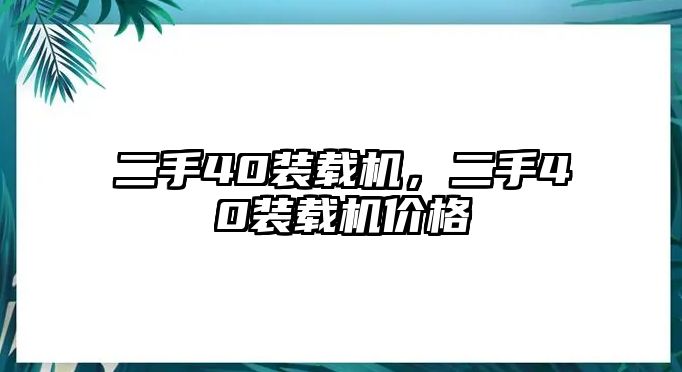 二手40装载机，二手40装载机价格